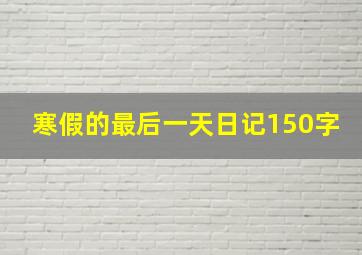 寒假的最后一天日记150字